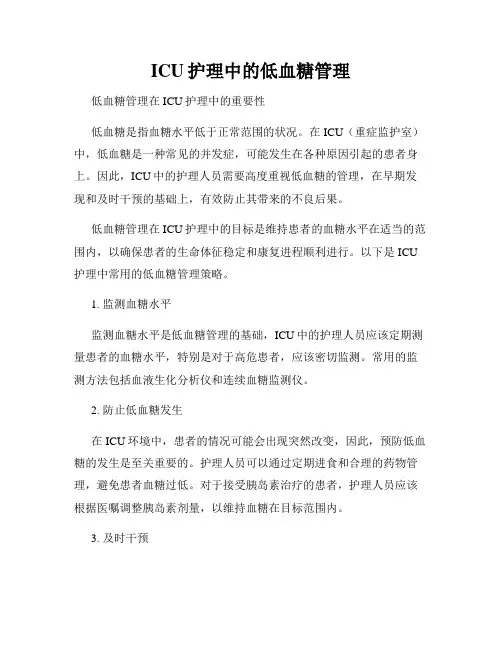 ICU 护理中的低血糖管理

低血糖管理在 ICU 护理中的重要性

低血糖是指血糖水平低于正常范围的状况。在 ICU（重症监护室）中，低血糖是一种常见的并发症，可能发生在各种原因引起的患者身上。因此，ICU 中的护理人员需要高度重视低血糖的管理，在早期发现和及时干预的基础上，有效防止其带来的不良后果。

低血糖管理在 ICU 护理中的目标是维持患者的血糖水平在适当的范围内，以确保患者的生命体征稳定和康复进程顺利进行。以下是 ICU 护理中常用的低血糖管理策略。

1. 监测血糖水平

监测血糖水平是低血糖管理的基础，ICU 中的护理人员应该定期测量患者的血糖水平，特别是对于高危患者，应该密切监测。常用的监测方法包括血液生化分析仪和连续血糖监测仪。

2. 防止低血糖发生

在 ICU 环境中，患者的情况可能会出现突然改变，因此，预防低血糖的发生是至关重要的。护理人员可以通过定期进食和合理的药物管理，避免患者血糖过低。对于接受胰岛素治疗的患者，护理人员应该根据医嘱调整胰岛素剂量，以维持血糖在目标范围内。

3. 及时干预